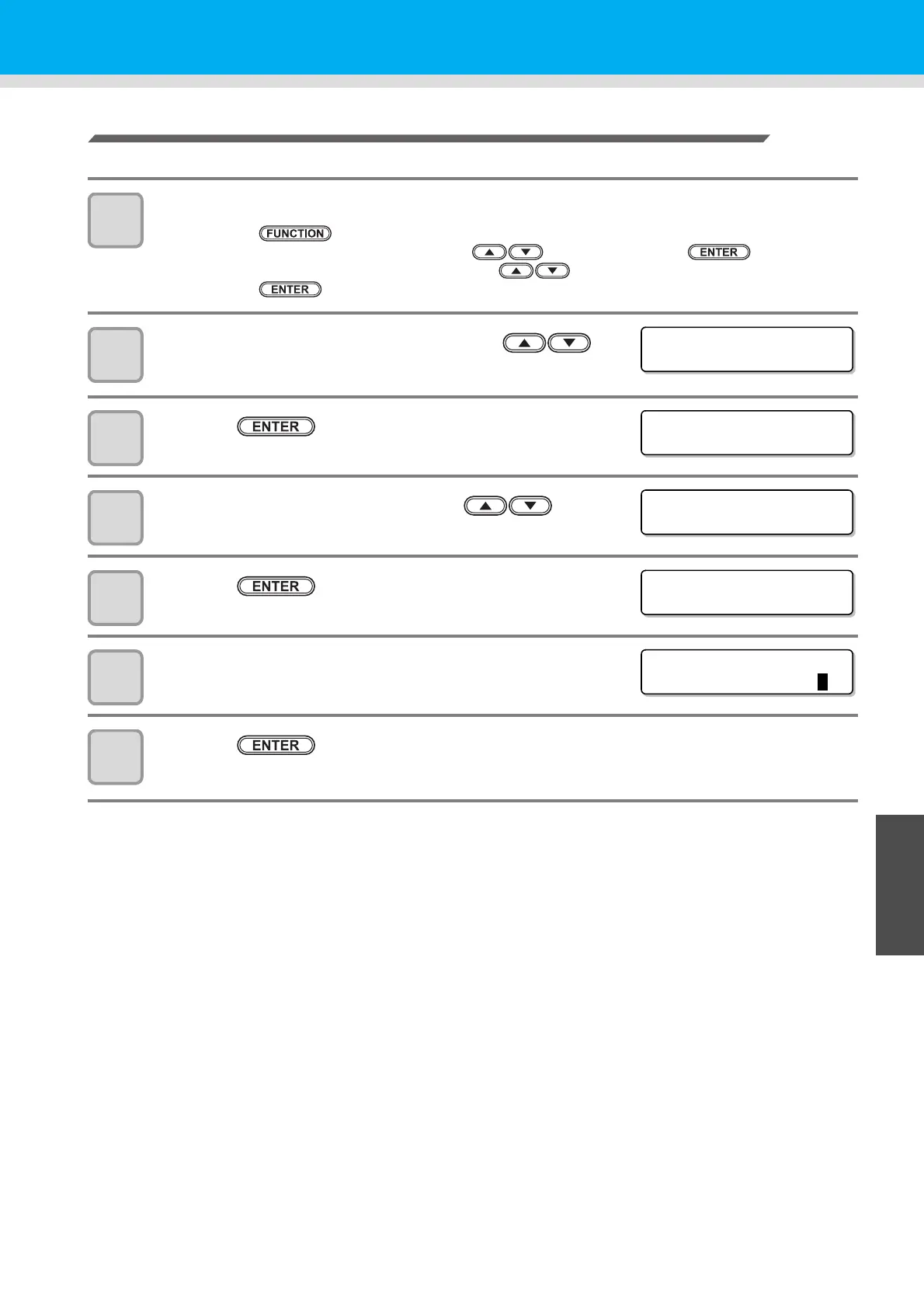 FUNCTION

ENTER

ENTER

ENTER

ENTER

ENTER